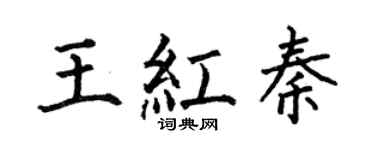 王紅秦

词典网